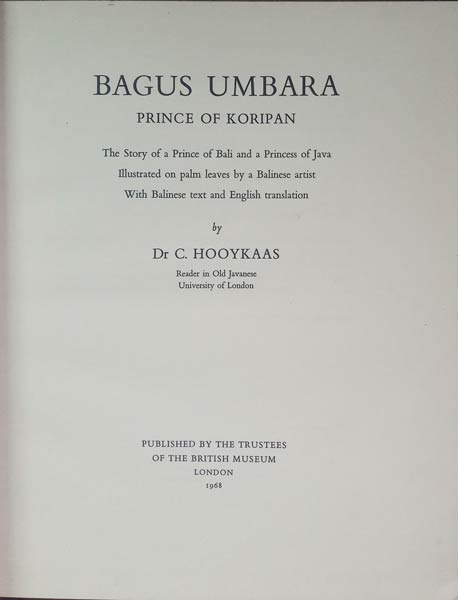 BAGUS UMBARA

PRINCE OF KORIPAN

The Story of a Prince of Bali and a Princess of Java
Illustrated on palm leaves by a Balinese artist
With Balinese text and English translation

by

Dr C. HOOYKAAS

Reader in Old Javanese
University of London

PUBLISHED BY THE TRUSTEES
OF THE BRITISH MUSEUM
LONDON
1968